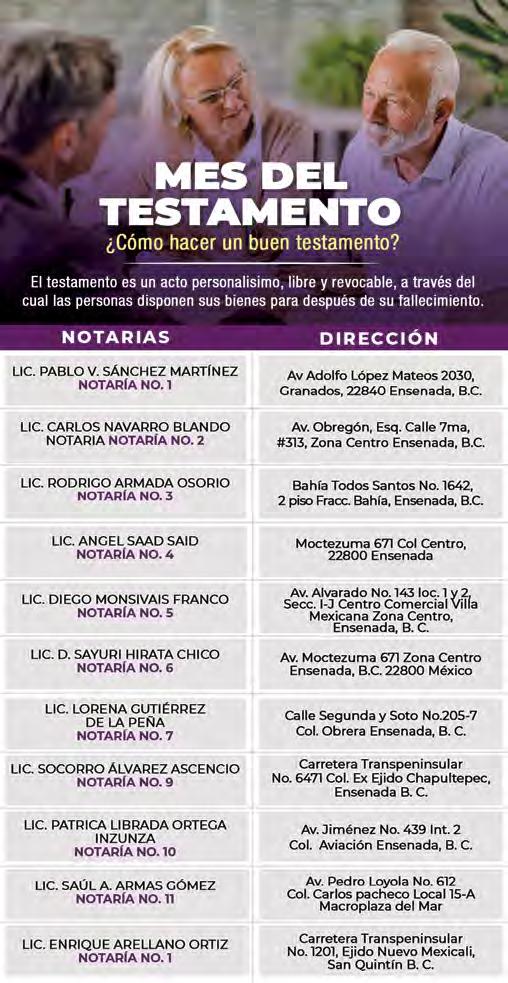 MES DEL TESTAMENTO
¿Cómo hacer un buen testamento?

El testamento es un acto personalisimo, libre y revocable, a través del cual las personas disponen sus bienes para después de su fallecimiento.

| NOTARIAS | DIRECCIÓN |
|---|---|
| LIC. PABLO V. SÁNCHEZ MARTÍNEZ NOTARÍA NO. 1 | Av Adolfo López Mateos 2030, Granados, 22840 Ensenada, B.C. |
| LIC. CARLOS NAVARRO BLANDO NOTARIA NOTARÍA NO. 2 | Av. Obregón, Esq. Calle 7ma, #313, Zona Centro Ensenada, B.C. |
| LIC. RODRIGO ARMADA OSORIO NOTARÍA NO. 3 | Bahía Todos Santos No. 1642, 2 piso Fracc. Bahía, Ensenada, B.C. |
| LIC. ANGEL SAAD SAID NOTARÍA NO. 4 | Moctezuma 671 Col Centro, 22800 Ensenada |
| LIC. DIEGO MONSIVAIS FRANCO NOTARÍA NO. 5 | Av. Alvarado No. 143 loc. 1 y 2, Secc. I-J Centro Comercial Villa Mexicana Zona Centro, Ensenada, B. C. |
| LIC. D. SAYURI HIRATA CHICO NOTARÍA NO. 6 | Av. Moctezuma 671 Zona Centro Ensenada, B.C. 22800 México |
| LIC. LORENA GUTIÉRREZ DE LA PEÑA NOTARÍA NO. 7 | Calle Segunda y Soto No.205-7 Col. Obrera Ensenada, B. C. |
| LIC. SOCORRO ÁLVAREZ ASCENCIO NOTARÍA NO. 9 | Carretera Transpeninsular No. 6471 Col. Ex Ejido Chapultepec, Ensenada B. C. |
| LIC. PATRICA LIBRADA ORTEGA INZUNZA NOTARÍA NO. 10 | Av. Jiménez No. 439 Int. 2 Col. Aviación Ensenada, B. C. |
| LIC. SAÚL A. ARMAS GÓMEZ NOTARÍA NO. 11 | Av. Pedro Loyola No. 612 Col. Carlos pacheco Local 15-A Macroplaza del Mar |
| LIC. ENRIQUE ARELLANO ORTIZ NOTARÍA NO. 1 | Carretera Transpeninsular No. 1201, Ejido Nuevo Mexicali, San Quintín B. C. |